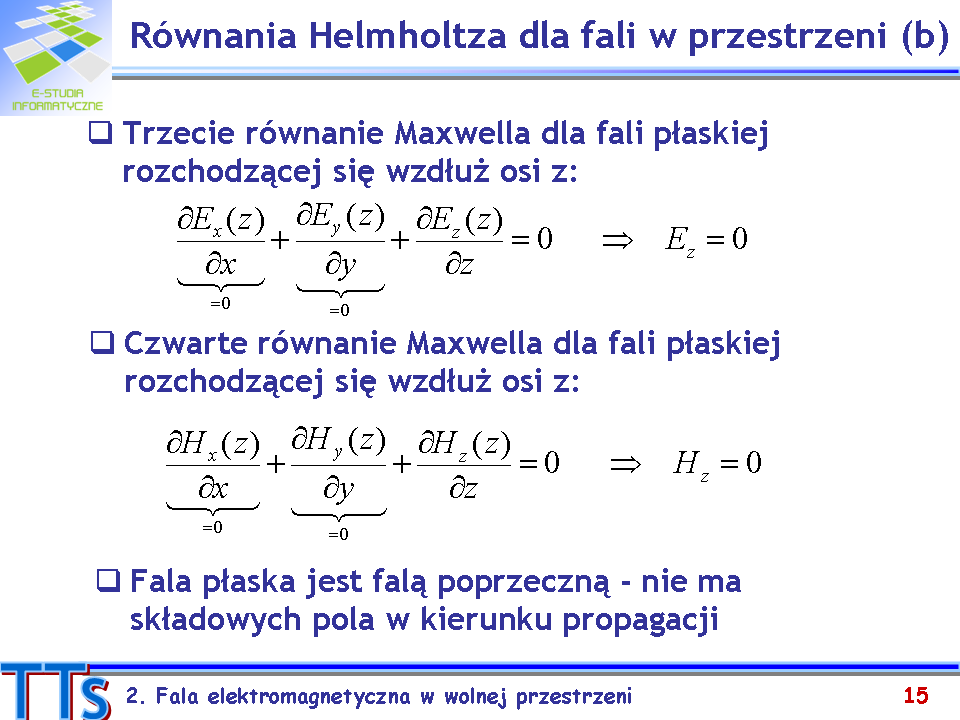 E-STUDIA INFORMATYCZNE

Równania Helmholtza dla fali w przestrzeni (b)

☐ Trzecie równanie Maxwella dla fali płaskiej rozchodzącej się wzdłuż osi z:

$\underbrace{\frac{\partial E_x(z)}{\partial x}}_{=0} + \underbrace{\frac{\partial E_y(z)}{\partial y}}_{=0} + \frac{\partial E_z(z)}{\partial z} = 0 \quad \Rightarrow \quad E_z = 0$

☐ Czwarte równanie Maxwella dla fali płaskiej rozchodzącej się wzdłuż osi z:

$\underbrace{\frac{\partial H_x(z)}{\partial x}}_{=0} + \underbrace{\frac{\partial H_y(z)}{\partial y}}_{=0} + \frac{\partial H_z(z)}{\partial z} = 0 \quad \Rightarrow \quad H_z = 0$

☐ Fala płaska jest falą poprzeczną - nie ma składowych pola w kierunku propagacji

TTS 2. Fala elektromagnetyczna w wolnej przestrzeni 15